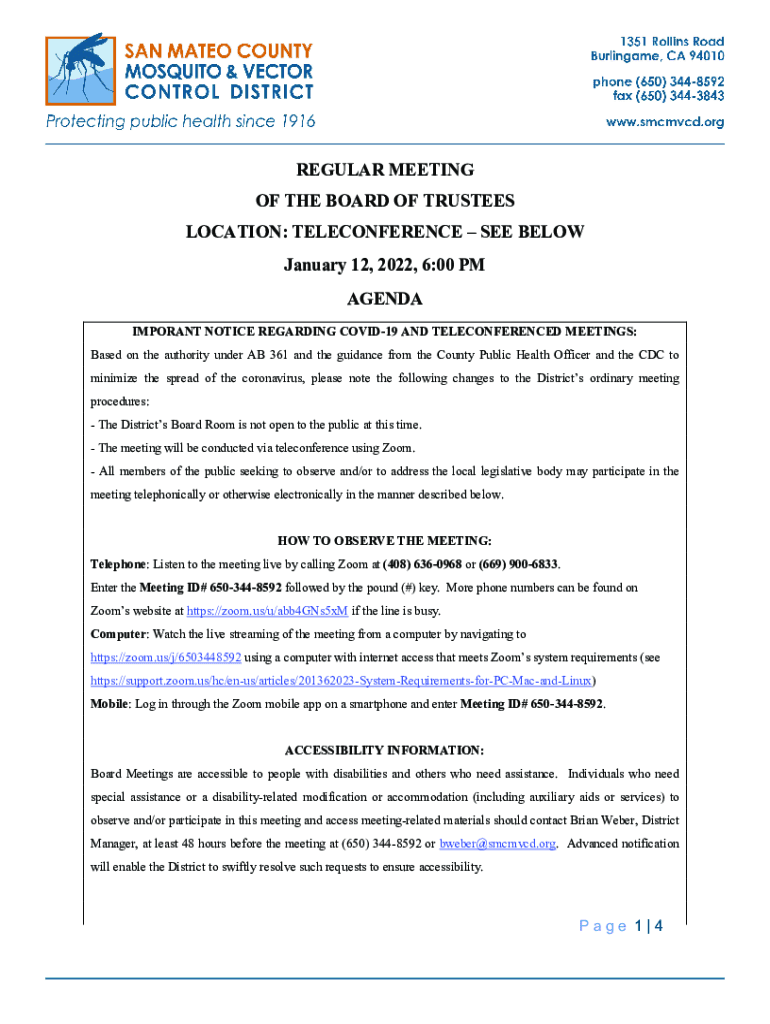 SAN MATEO COUNTY MOSQUITO & VECTOR CONTROL DISTRICT

Protecting public health since 1916

1351 Rollins Road
Burlingame, CA 94010

phone (650) 344-8592
fax (650) 344-3843

www.smcmvcd.org

REGULAR MEETING
OF THE BOARD OF TRUSTEES
LOCATION: TELECONFERENCE – SEE BELOW
January 12, 2022, 6:00 PM
AGENDA

IMPORANT NOTICE REGARDING COVID-19 AND TELECONFERENCED MEETINGS:

Based on the authority under AB 361 and the guidance from the County Public Health Officer and the CDC to minimize the spread of the coronavirus, please note the following changes to the District's ordinary meeting procedures:

- The District's Board Room is not open to the public at this time.

- The meeting will be conducted via teleconference using Zoom.

- All members of the public seeking to observe and/or to address the local legislative body may participate in the meeting telephonically or otherwise electronically in the manner described below.

HOW TO OBSERVE THE MEETING:

Telephone: Listen to the meeting live by calling Zoom at (408) 636-0968 or (669) 900-6833. Enter the Meeting ID# 650-344-8592 followed by the pound (#) key. More phone numbers can be found on Zoom's website at https://zoom.us/u/abb4GNs5xM if the line is busy.

Computer: Watch the live streaming of the meeting from a computer by navigating to https://zoom.us/j/6503448592 using a computer with internet access that meets Zoom's system requirements (see https://support.zoom.us/hc/en-us/articles/201362023-System-Requirements-for-PC-Mac-and-Linux)

Mobile: Log in through the Zoom mobile app on a smartphone and enter Meeting ID# 650-344-8592.

ACCESSIBILITY INFORMATION:

Board Meetings are accessible to people with disabilities and others who need assistance. Individuals who need special assistance or a disability-related modification or accommodation (including auxiliary aids or services) to observe and/or participate in this meeting and access meeting-related materials should contact Brian Weber, District Manager, at least 48 hours before the meeting at (650) 344-8592 or bweber@smcmvcd.org. Advanced notification will enable the District to swiftly resolve such requests to ensure accessibility.

Page 1 | 4